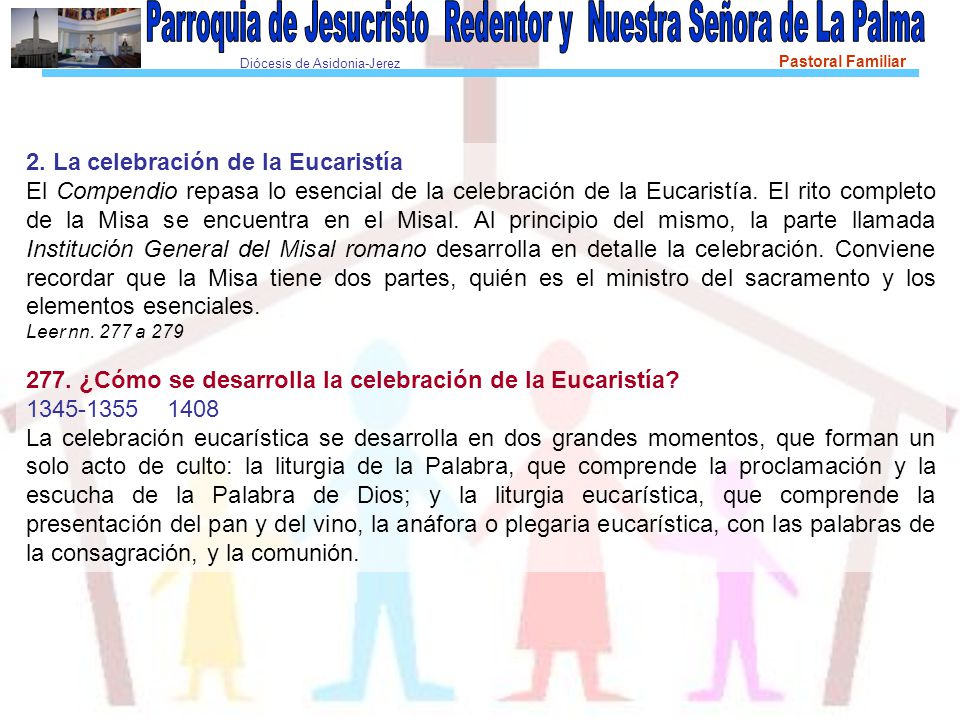 Parroquia de Jesucristo Redentor y Nuestra Señora de La Palma
Diócesis de Asidonia-Jerez
Pastoral Familiar

2. La celebración de la Eucaristía
El Compendio repasa lo esencial de la celebración de la Eucaristía. El rito completo de la Misa se encuentra en el Misal. Al principio del mismo, la parte llamada Institución General del Misal romano desarrolla en detalle la celebración. Conviene recordar que la Misa tiene dos partes, quién es el ministro del sacramento y los elementos esenciales.
Leer nn. 277 a 279

277. ¿Cómo se desarrolla la celebración de la Eucaristía?
1345-1355 1408
La celebración eucarística se desarrolla en dos grandes momentos, que forman un solo acto de culto: la liturgia de la Palabra, que comprende la proclamación y la escucha de la Palabra de Dios; y la liturgia eucarística, que comprende la presentación del pan y del vino, la anáfora o plegaria eucarística, con las palabras de la consagración, y la comunión.